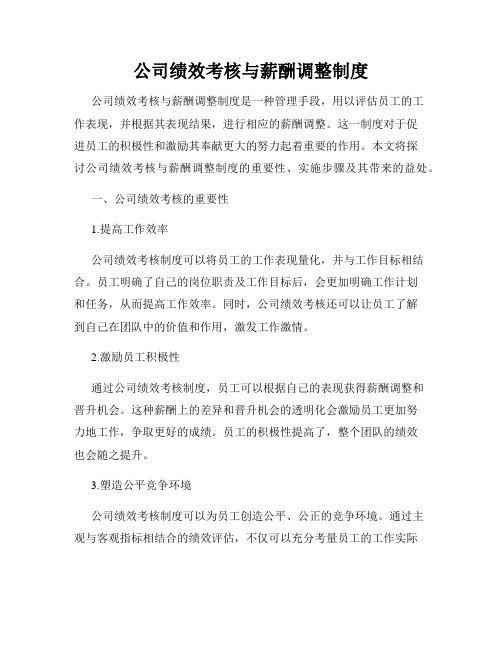 公司绩效考核与薪酬调整制度

公司绩效考核与薪酬调整制度是一种管理手段，用以评估员工的工作表现，并根据其表现结果，进行相应的薪酬调整。这一制度对于促进员工的积极性和激励其奉献更大的努力起着重要的作用。本文将探讨公司绩效考核与薪酬调整制度的重要性、实施步骤及其带来的益处。

一、公司绩效考核的重要性

1.提高工作效率

公司绩效考核制度可以将员工的工作表现量化，并与工作目标相结合。员工明确了自己的岗位职责及工作目标后，会更加明确工作计划和任务，从而提高工作效率。同时，公司绩效考核还可以让员工了解到自己在团队中的价值和作用，激发工作激情。

2.激励员工积极性

通过公司绩效考核制度，员工可以根据自己的表现获得薪酬调整和晋升机会。这种薪酬上的差异和晋升机会的透明化会激励员工更加努力地工作，争取更好的成绩。员工的积极性提高了，整个团队的绩效也会随之提升。

3.塑造公平竞争环境

公司绩效考核制度可以为员工创造公平、公正的竞争环境。通过主观与客观指标相结合的绩效评估，不仅可以充分考量员工的工作实际